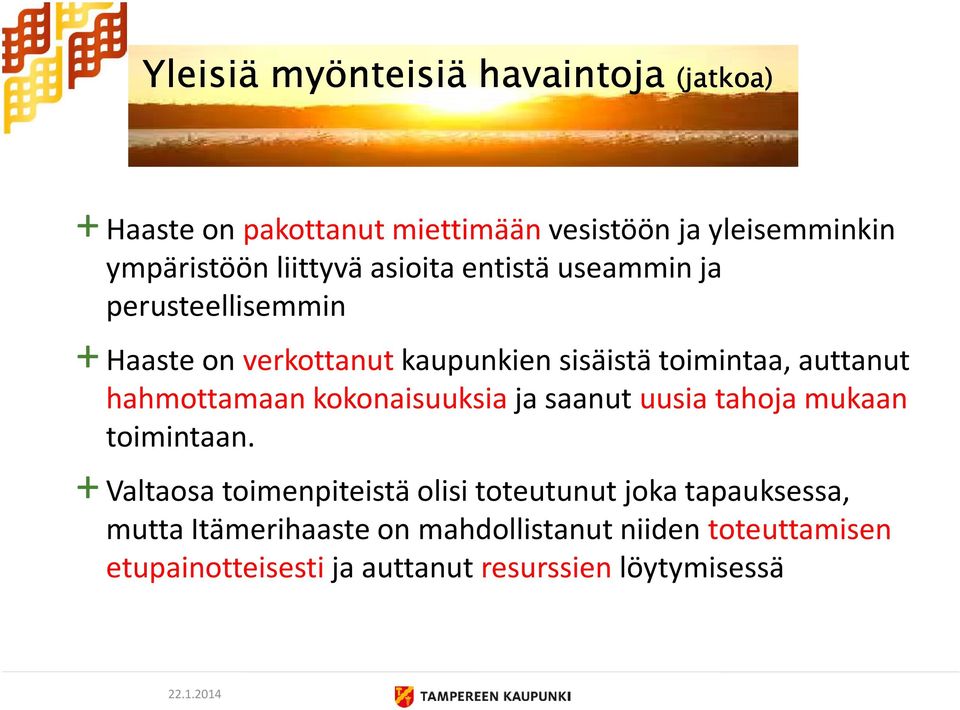 Yleisiä myönteisiä havaintoja (jatkoa)

+ Haaste on pakottanut miettimään vesistöön ja yleisemminkin ympäristöön liittyvä asioita entistä useammin ja perusteellisemmin

+ Haaste on verkottanut kaupunkien sisäistä toimintaa, auttanut hahmottamaan kokonaisuuksia ja saanut uusia tahoja mukaan toimintaan.

+ Valtaosa toimenpiteistä olisi toteutunut joka tapauksessa, mutta Itämerihaaste on mahdollistanut niiden toteuttamisen etupainotteisesti ja auttanut resurssien löytymisessä

22.1.2014

TAMPEREEN KAUPUNKI